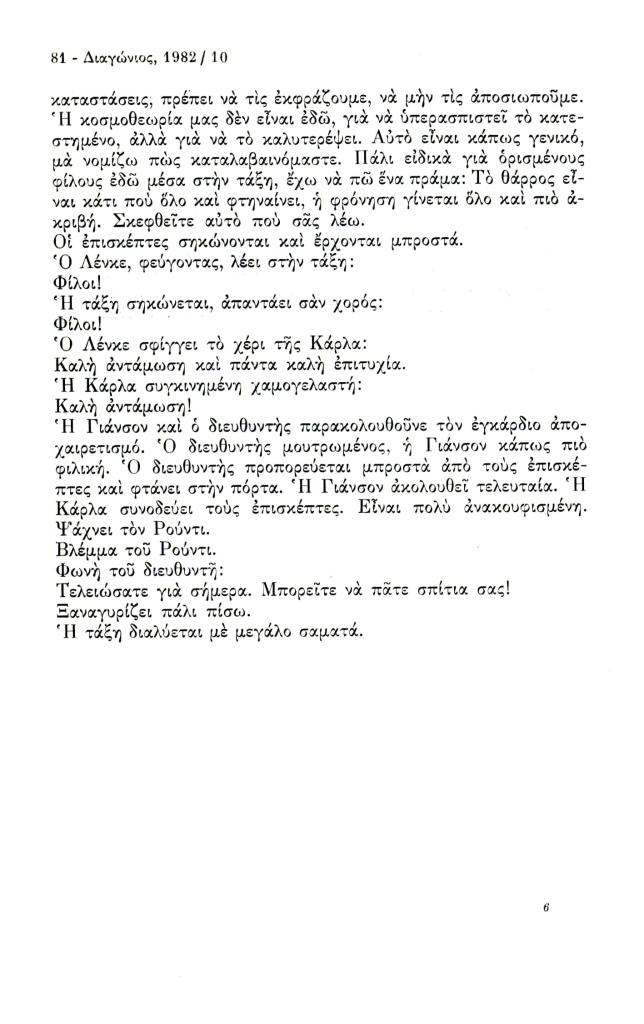 81 - Διαγώνιος, 1982 / 10

καταστάσεις, πρέπει νὰ τὶς ἐκφράζουμε, νὰ μὴν τὶς ἀποσιωποῦμε. Ἡ κοσμοθεωρία μας δὲν εἶναι ἐδῶ, γιὰ νὰ ὑπερασπιστεῖ τὸ κατεστημένο, ἀλλὰ γιὰ νὰ τὸ καλυτερέψει. Αὐτὸ εἶναι κάπως γενικό, μὰ νομίζω πὼς καταλαβαινόμαστε. Πάλι εἰδικὰ γιὰ ὁρισμένους φίλους ἐδῶ μέσα στὴν τάξη, ἔχω νὰ πῶ ἕνα πράμα: Τὸ θάρρος εἶναι κάτι ποὺ ὅλο καὶ φτηναίνει, ἡ φρόνηση γίνεται ὅλο καὶ πιὸ ἀκριβή. Σκεφθεῖτε αὐτὸ ποὺ σᾶς λέω.
Οἱ ἐπισκέπτες σηκώνονται καὶ ἔρχονται μπροστά.
Ὁ Λένκε, φεύγοντας, λέει στὴν τάξη:
Φίλοι!
Ἡ τάξη σηκώνεται, ἀπαντάει σὰν χορός:
Φίλοι!
Ὁ Λένκε σφίγγει τὸ χέρι τῆς Κάρλα:
Καλὴ ἀντάμωση καὶ πάντα καλὴ ἐπιτυχία.
Ἡ Κάρλα συγκινημένη χαμογελαστή:
Καλὴ ἀντάμωση!
Ἡ Γιάνσον καὶ ὁ διευθυντὴς παρακολουθοῦνε τὸν ἐγκάρδιο ἀποχαιρετισμό. Ὁ διευθυντὴς μουτρωμένος, ἡ Γιάνσον κάπως πιὸ φιλική. Ὁ διευθυντὴς προπορεύεται μπροστὰ ἀπὸ τοὺς ἐπισκέπτες καὶ φτάνει στὴν πόρτα. Ἡ Γιάνσον ἀκολουθεῖ τελευταία. Ἡ Κάρλα συνοδεύει τοὺς ἐπισκέπτες. Εἶναι πολὺ ἀνακουφισμένη.
Ψάχνει τὸν Ρούντι.
Βλέμμα τοῦ Ρούντι.
Φωνὴ τοῦ διευθυντῆ:
Τελειώσατε γιὰ σήμερα. Μπορεῖτε νὰ πᾶτε σπίτια σας!
Ξαναγυρίζει πάλι πίσω.
Ἡ τάξη διαλύεται μὲ μεγάλο σαματά.

6